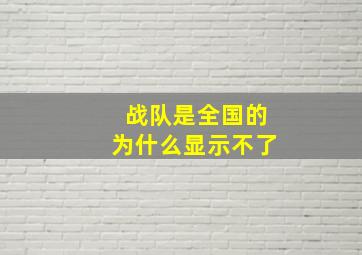 战队是全国的
为什么显示不了